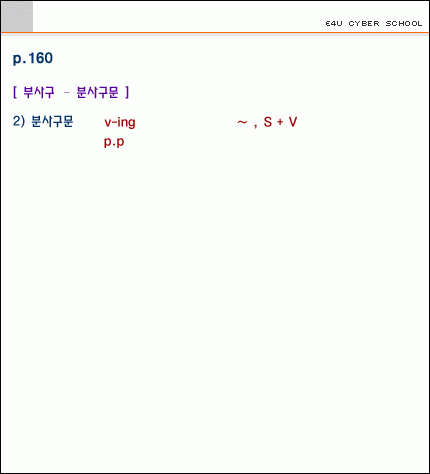 E4U CYBER SCHOOL

p.160

[ 부사구 - 분사구문 ]

2) 분사구문 v-ing ~ , S + V
p.p